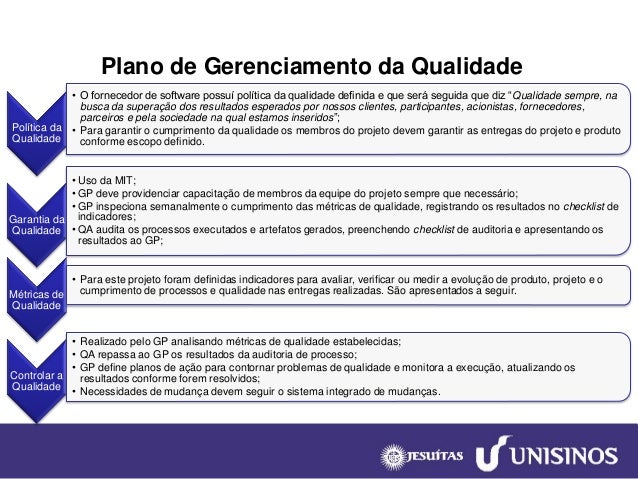 Plano de Gerenciamento da Qualidade

Política da Qualidade

• O fornecedor de software possuí política da qualidade definida e que será seguida que diz "Qualidade sempre, na busca da superação dos resultados esperados por nossos clientes, participantes, acionistas, fornecedores, parceiros e pela sociedade na qual estamos inseridos";
• Para garantir o cumprimento da qualidade os membros do projeto devem garantir as entregas do projeto e produto conforme escopo definido.

Garantia da Qualidade

• Uso da MIT;
• GP deve providenciar capacitação de membros da equipe do projeto sempre que necessário;
• GP inspeciona semanalmente o cumprimento das métricas de qualidade, registrando os resultados no checklist de indicadores;
• QA audita os processos executados e artefatos gerados, preenchendo checklist de auditoria e apresentando os resultados ao GP;

Métricas de Qualidade

• Para este projeto foram definidas indicadores para avaliar, verificar ou medir a evolução de produto, projeto e o cumprimento de processos e qualidade nas entregas realizadas. São apresentados a seguir.

Controlar a Qualidade

• Realizado pelo GP analisando métricas de qualidade estabelecidas;
• QA repassa ao GP os resultados da auditoria de processo;
• GP define planos de ação para contornar problemas de qualidade e monitora a execução, atualizando os resultados conforme forem resolvidos;
• Necessidades de mudança devem seguir o sistema integrado de mudanças.

JESUÍTAS UNISINOS